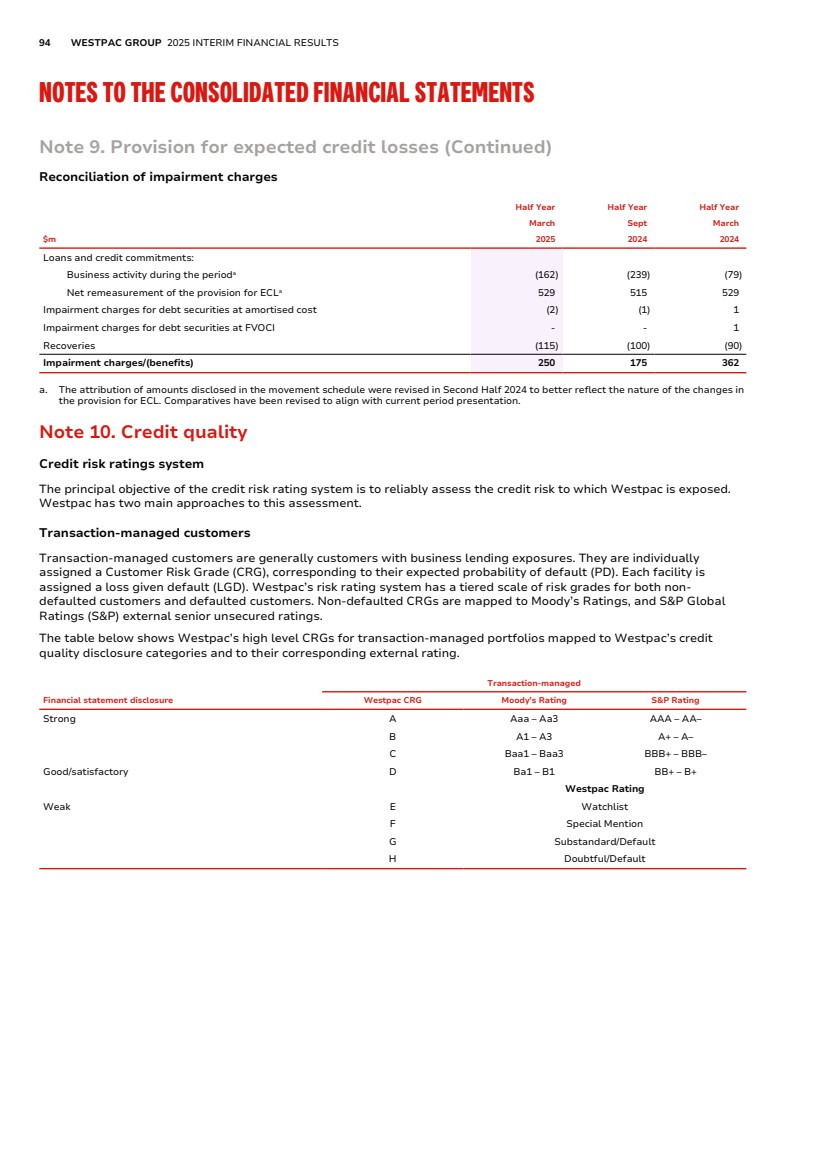 94 WESTPAC GROUP 2025 INTERIM FINANCIAL RESULTS

NOTES TO THE CONSOLIDATED FINANCIAL STATEMENTS

Note 9. Provision for expected credit losses (Continued)

Reconciliation of impairment charges

| $m | Half Year March 2025 | Half Year Sept 2024 | Half Year March 2024 |
|---|---|---|---|
| Loans and credit commitments: | | | |
| Business activity during the period$^a$ | (162) | (239) | (79) |
| Net remeasurement of the provision for ECL$^a$ | 529 | 515 | 529 |
| Impairment charges for debt securities at amortised cost | (2) | (1) | 1 |
| Impairment charges for debt securities at FVOCI | - | - | 1 |
| Recoveries | (115) | (100) | (90) |
| Impairment charges/(benefits) | 250 | 175 | 362 |

a. The attribution of amounts disclosed in the movement schedule were revised in Second Half 2024 to better reflect the nature of the changes in the provision for ECL. Comparatives have been revised to align with current period presentation.

Note 10. Credit quality

Credit risk ratings system

The principal objective of the credit risk rating system is to reliably assess the credit risk to which Westpac is exposed. Westpac has two main approaches to this assessment.

Transaction-managed customers

Transaction-managed customers are generally customers with business lending exposures. They are individually assigned a Customer Risk Grade (CRG), corresponding to their expected probability of default (PD). Each facility is assigned a loss given default (LGD). Westpac's risk rating system has a tiered scale of risk grades for both non-defaulted customers and defaulted customers. Non-defaulted CRGs are mapped to Moody's Ratings, and S&P Global Ratings (S&P) external senior unsecured ratings.

The table below shows Westpac's high level CRGs for transaction-managed portfolios mapped to Westpac's credit quality disclosure categories and to their corresponding external rating.

| | Transaction-managed | | |
|---|---|---|---|
| Financial statement disclosure | Westpac CRG | Moody's Rating | S&P Rating |
| Strong | A | Aaa – Aa3 | AAA – AA– |
| | B | A1 – A3 | A+ – A– |
| | C | Baa1 – Baa3 | BBB+ – BBB– |
| Good/satisfactory | D | Ba1 – B1 | BB+ – B+ |
| | | Westpac Rating | |
| Weak | E | Watchlist | |
| | F | Special Mention | |
| | G | Substandard/Default | |
| | H | Doubtful/Default | |